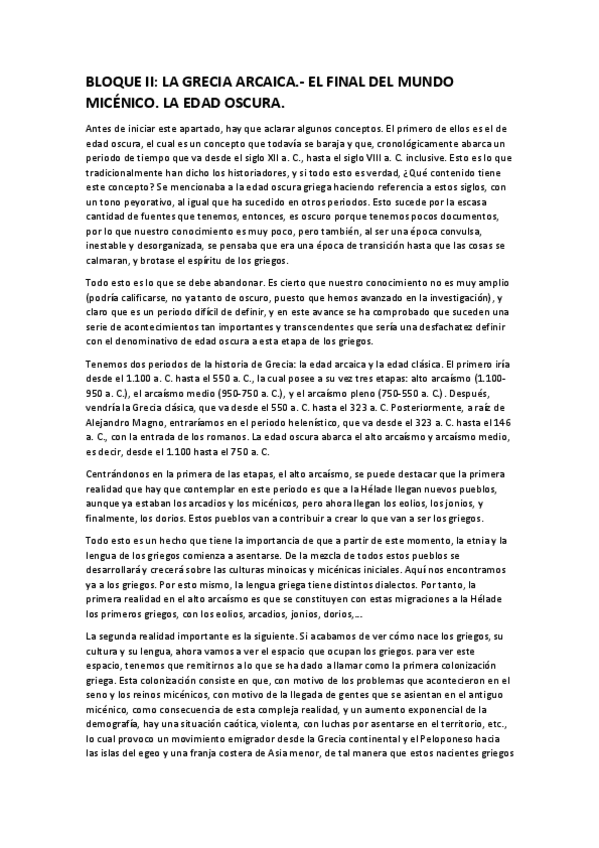 BLOQUE II: LA GRECIA ARCAICA.- EL FINAL DEL MUNDO MICÉNICO. LA EDAD OSCURA.

Antes de iniciar este apartado, hay que aclarar algunos conceptos. El primero de ellos es el de edad oscura, el cual es un concepto que todavía se baraja y que, cronológicamente abarca un periodo de tiempo que va desde el siglo XII a. C., hasta el siglo VIII a. C. inclusive. Esto es lo que tradicionalmente han dicho los historiadores, y si todo esto es verdad, ¿Qué contenido tiene este concepto? Se mencionaba a la edad oscura griega haciendo referencia a estos siglos, con un tono peyorativo, al igual que ha sucedido en otros periodos. Esto sucede por la escasa cantidad de fuentes que tenemos, entonces, es oscuro porque tenemos pocos documentos, por lo que nuestro conocimiento es muy poco, pero también, al ser una época convulsa, inestable y desorganizada, se pensaba que era una época de transición hasta que las cosas se calmaran, y brotase el espíritu de los griegos.

Todo esto es lo que se debe abandonar. Es cierto que nuestro conocimiento no es muy amplio (podría calificarse, no ya tanto de oscuro, puesto que hemos avanzado en la investigación), y claro que es un periodo difícil de definir, y en este avance se ha comprobado que suceden una serie de acontecimientos tan importantes y transcendentes que sería una desfachatez definir con el denominativo de edad oscura a esta etapa de los griegos.

Tenemos dos periodos de la historia de Grecia: la edad arcaica y la edad clásica. El primero iría desde el 1.100 a. C. hasta el 550 a. C., la cual posee a su vez tres etapas: alto arcaísmo (1.100-950 a. C.), el arcaísmo medio (950-750 a. C.), y el arcaísmo pleno (750-550 a. C.). Después, vendría la Grecia clásica, que va desde el 550 a. C. hasta el 323 a. C. Posteriormente, a raíz de Alejandro Magno, entraríamos en el periodo helenístico, que va desde el 323 a. C. hasta el 146 a. C., con la entrada de los romanos. La edad oscura abarca el alto arcaísmo y arcaísmo medio, es decir, desde el 1.100 hasta el 750 a. C.

Centrándonos en la primera de las etapas, el alto arcaísmo, se puede destacar que la primera realidad que hay que contemplar en este periodo es que a la Hélade llegan nuevos pueblos, aunque ya estaban los arcadios y los micénicos, pero ahora llegan los eolios, los jonios, y finalmente, los dorios. Estos pueblos van a contribuir a crear lo que van a ser los griegos.

Todo esto es un hecho que tiene la importancia de que a partir de este momento, la etnia y la lengua de los griegos comienza a asentarse. De la mezcla de todos estos pueblos se desarrollará y crecerá sobre las culturas minoicas y micénicas iniciales. Aquí nos encontramos ya a los griegos. Por esto mismo, la lengua griega tiene distintos dialectos. Por tanto, la primera realidad en el alto arcaísmo es que se constituyen con estas migraciones a la Hélade los primeros griegos, con los eolios, arcadios, jonios, dorios,...

La segunda realidad importante es la siguiente. Si acabamos de ver cómo nace los griegos, su cultura y su lengua, ahora vamos a ver el espacio que ocupan los griegos. para ver este espacio, tenemos que remitirnos a lo que se ha dado a llamar como la primera colonización griega. Esta colonización consiste en que, con motivo de los problemas que acontecieron en el seno y los reinos micénicos, con motivo de la llegada de gentes que se asientan en el antiguo micénico, como consecuencia de esta compleja realidad, y un aumento exponencial de la demografía, hay una situación caótica, violenta, con luchas por asentarse en el territorio, etc., lo cual provoco un movimiento emigrador desde la Grecia continental y el Peloponeso hacia las islas del egeo y una franja costera de Asia menor, de tal manera que estos nacientes griegos